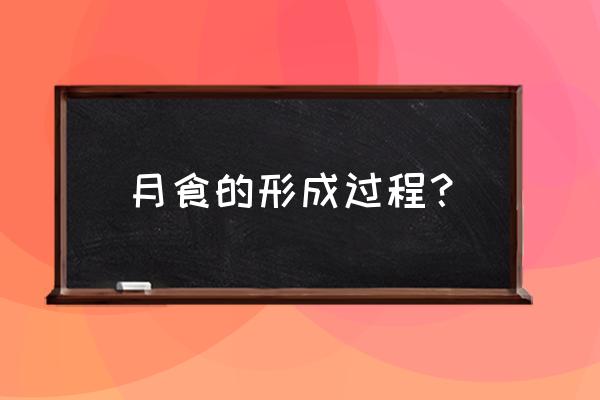 月食的形成过程？